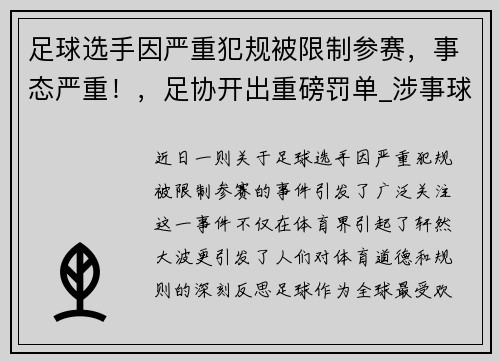 足球选手因严重犯规被限制参赛，事态严重！，足协开出重磅罚单_涉事球

近日一则关于足球选手因严重犯规被限制参赛的事件引发了广泛关注这一事件不仅在体育界引起了轩然大波更引发了人们对体育道德和规则的深刻反思足球作为全球最受欢